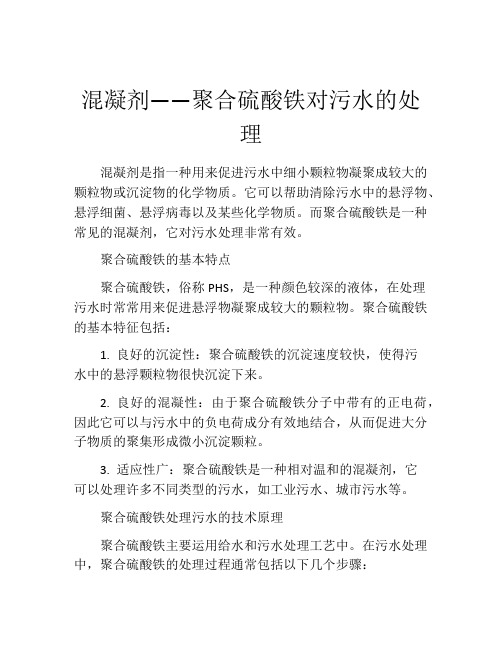 混凝剂——聚合硫酸铁对污水的处理

混凝剂是指一种用来促进污水中细小颗粒物凝聚成较大的颗粒物或沉淀物的化学物质。它可以帮助清除污水中的悬浮物、悬浮细菌、悬浮病毒以及某些化学物质。而聚合硫酸铁是一种常见的混凝剂，它对污水处理非常有效。

聚合硫酸铁的基本特点

聚合硫酸铁，俗称 PHS，是一种颜色较深的液体，在处理污水时常常用来促进悬浮物凝聚成较大的颗粒物。聚合硫酸铁的基本特征包括：

1. 良好的沉淀性：聚合硫酸铁的沉淀速度较快，使得污水中的悬浮颗粒物很快沉淀下来。

2. 良好的混凝性：由于聚合硫酸铁分子中带有的正电荷，因此它可以与污水中的负电荷成分有效地结合，从而促进大分子物质的聚集形成微小沉淀颗粒。

3. 适应性广：聚合硫酸铁是一种相对温和的混凝剂，它可以处理许多不同类型的污水，如工业污水、城市污水等。

聚合硫酸铁处理污水的技术原理

聚合硫酸铁主要运用给水和污水处理工艺中。在污水处理中，聚合硫酸铁的处理过程通常包括以下几个步骤：